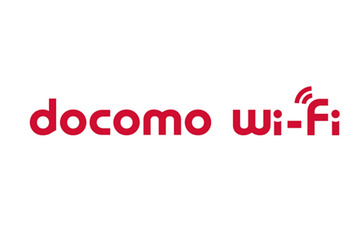 docomo Wi-Fi